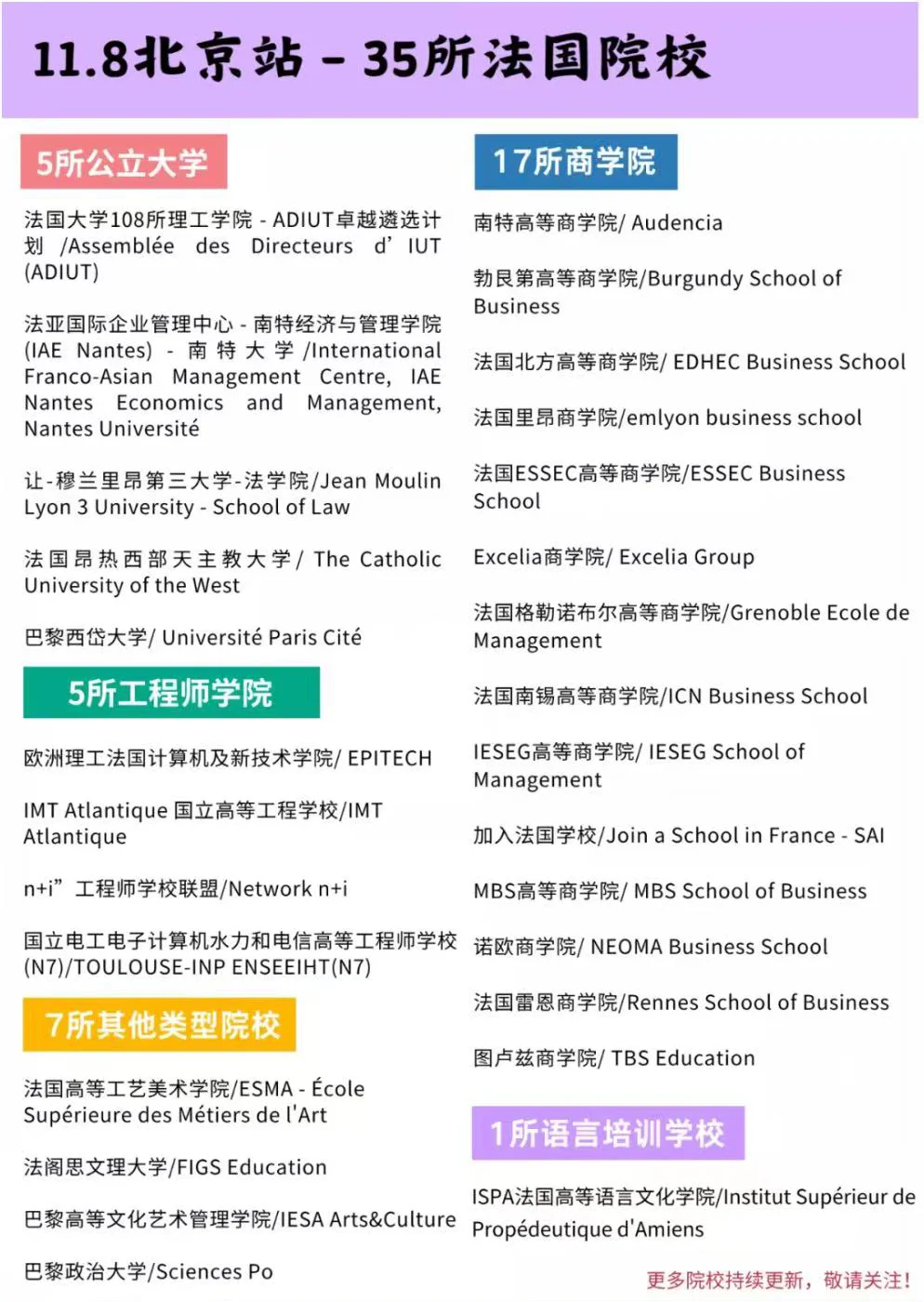 11.8北京站 – 35所法国院校

5所公立大学

法国大学108所理工学院 - ADIUT卓越遴选计划 /Assemblée des Directeurs d' IUT (ADIUT)

法亚国际企业管理中心 - 南特经济与管理学院 (IAE Nantes) - 南特大学 /International Franco-Asian Management Centre, IAE Nantes Economics and Management, Nantes Université

让-穆兰里昂第三大学-法学院/Jean Moulin Lyon 3 University - School of Law

法国昂热西部天主教大学/ The Catholic University of the West

巴黎西岱大学/ Université Paris Cité

5所工程师学院

欧洲理工法国计算机及新技术学院/ EPITECH

IMT Atlantique 国立高等工程学校/IMT Atlantique

n+i" 工程师学校联盟/Network n+i

国立电工电子计算机水力和电信高等工程师学校 (N7)/TOULOUSE-INP ENSEEIHT(N7)

7所其他类型院校

法国高等工艺美术学院/ESMA - École Supérieure des Métiers de l'Art

法阁思文理大学/FIGS Education

巴黎高等文化艺术管理学院/IESA Arts&Culture

巴黎政治大学/Sciences Po

17所商学院

南特高等商学院/ Audencia

勃艮第高等商学院/Burgundy School of Business

法国北方高等商学院/ EDHEC Business School

法国里昂商学院/emlyon business school

法国ESSEC高等商学院/ESSEC Business School

Excelia商学院/ Excelia Group

法国格勒诺布尔高等商学院/Grenoble Ecole de Management

法国南锡高等商学院/ICN Business School

IESEG高等商学院/ IESEG School of Management

加入法国学校/Join a School in France - SAI

MBS高等商学院/ MBS School of Business

诺欧商学院/ NEOMA Business School

法国雷恩商学院/Rennes School of Business

图卢兹商学院/ TBS Education

1所语言培训学校

ISPA法国高等语言文化学院/Institut Supérieur de Propédeutique d'Amiens

更多院校持续更新，敬请关注！